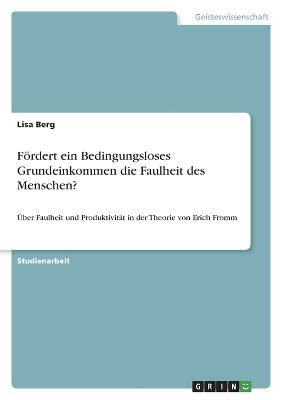 Geisteswissenschaft

Lisa Berg

Fördert ein Bedingungsloses Grundeinkommen die Faulheit des Menschen?

Über Faulheit und Produktivität in der Theorie von Erich Fromm

Studienarbeit

GRIN